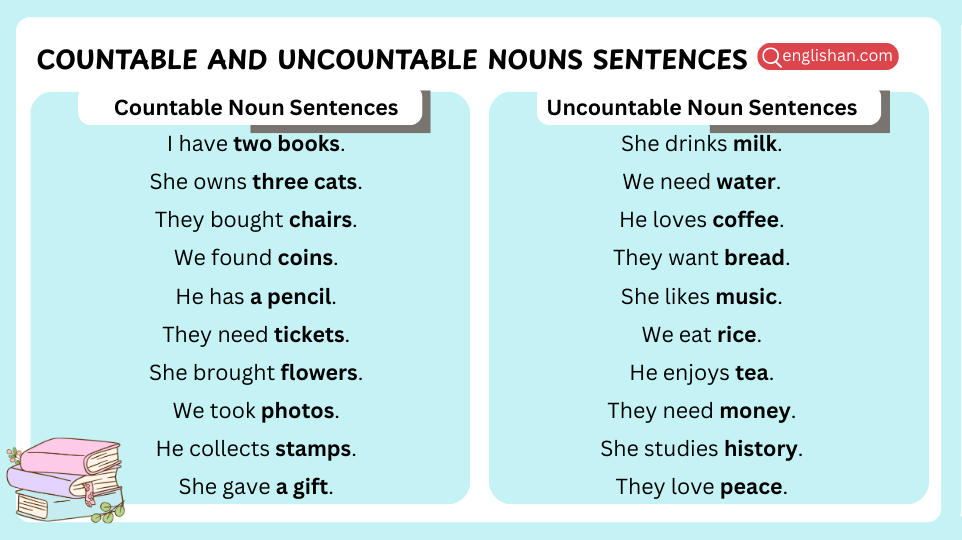 COUNTABLE AND UNCOUNTABLE NOUNS SENTENCES

englishan.com

Countable Noun Sentences

I have two books.

She owns three cats.

They bought chairs.

We found coins.

He has a pencil.

They need tickets.

She brought flowers.

We took photos.

He collects stamps.

She gave a gift.

Uncountable Noun Sentences

She drinks milk.

We need water.

He loves coffee.

They want bread.

She likes music.

We eat rice.

He enjoys tea.

They need money.

She studies history.

They love peace.